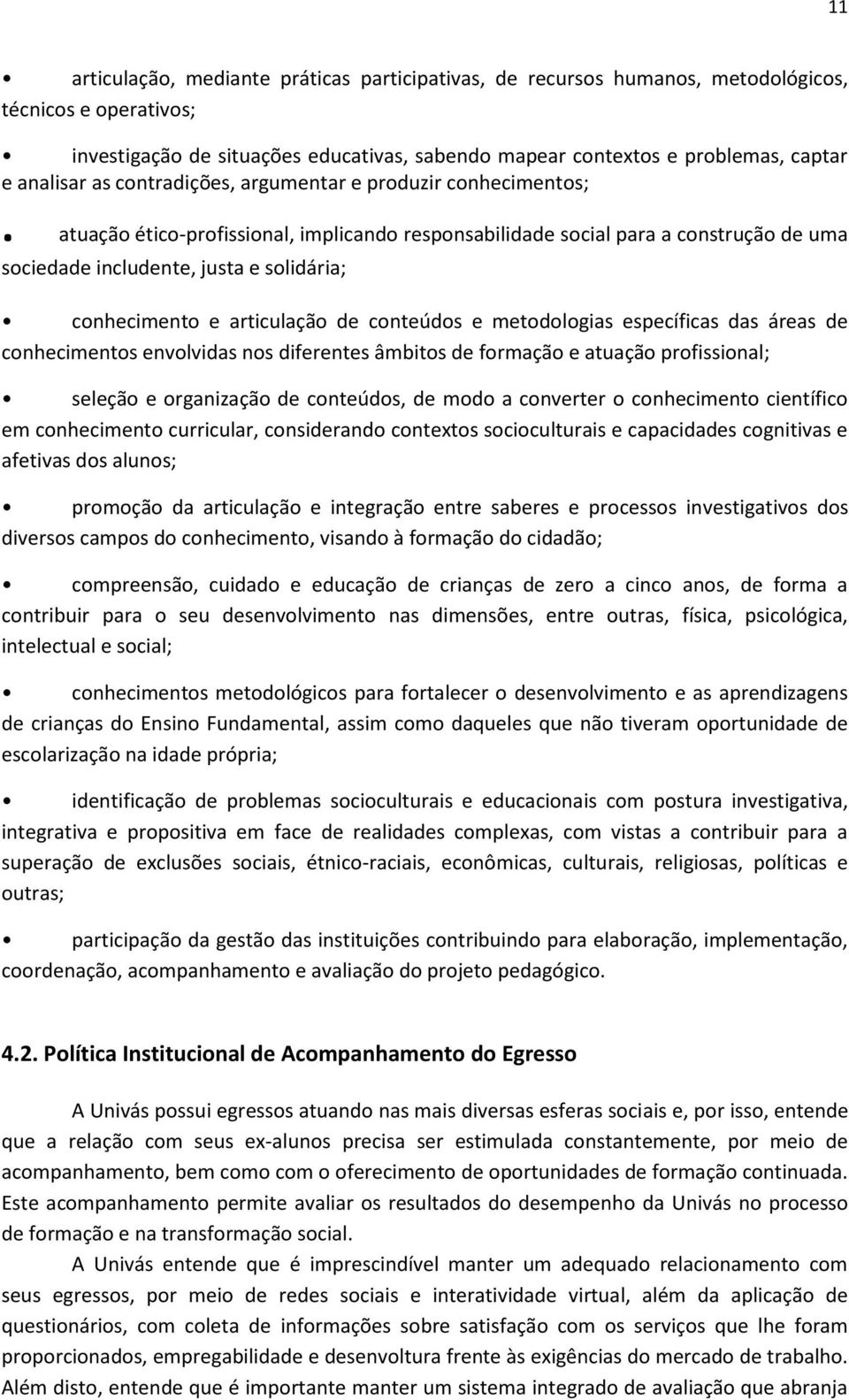 11

• articulação, mediante práticas participativas, de recursos humanos, metodológicos, técnicos e operativos;

• investigação de situações educativas, sabendo mapear contextos e problemas, captar e analisar as contradições, argumentar e produzir conhecimentos;

• atuação ético-profissional, implicando responsabilidade social para a construção de uma sociedade includente, justa e solidária;

• conhecimento e articulação de conteúdos e metodologias específicas das áreas de conhecimentos envolvidas nos diferentes âmbitos de formação e atuação profissional;

• seleção e organização de conteúdos, de modo a converter o conhecimento científico em conhecimento curricular, considerando contextos socioculturais e capacidades cognitivas e afetivas dos alunos;

• promoção da articulação e integração entre saberes e processos investigativos dos diversos campos do conhecimento, visando à formação do cidadão;

• compreensão, cuidado e educação de crianças de zero a cinco anos, de forma a contribuir para o seu desenvolvimento nas dimensões, entre outras, física, psicológica, intelectual e social;

• conhecimentos metodológicos para fortalecer o desenvolvimento e as aprendizagens de crianças do Ensino Fundamental, assim como daqueles que não tiveram oportunidade de escolarização na idade própria;

• identificação de problemas socioculturais e educacionais com postura investigativa, integrativa e propositiva em face de realidades complexas, com vistas a contribuir para a superação de exclusões sociais, étnico-raciais, econômicas, culturais, religiosas, políticas e outras;

• participação da gestão das instituições contribuindo para elaboração, implementação, coordenação, acompanhamento e avaliação do projeto pedagógico.

4.2. Política Institucional de Acompanhamento do Egresso

A Univás possui egressos atuando nas mais diversas esferas sociais e, por isso, entende que a relação com seus ex-alunos precisa ser estimulada constantemente, por meio de acompanhamento, bem como com o oferecimento de oportunidades de formação continuada. Este acompanhamento permite avaliar os resultados do desempenho da Univás no processo de formação e na transformação social.

A Univás entende que é imprescindível manter um adequado relacionamento com seus egressos, por meio de redes sociais e interatividade virtual, além da aplicação de questionários, com coleta de informações sobre satisfação com os serviços que lhe foram proporcionados, empregabilidade e desenvoltura frente às exigências do mercado de trabalho. Além disto, entende que é importante manter um sistema integrado de avaliação que abranja